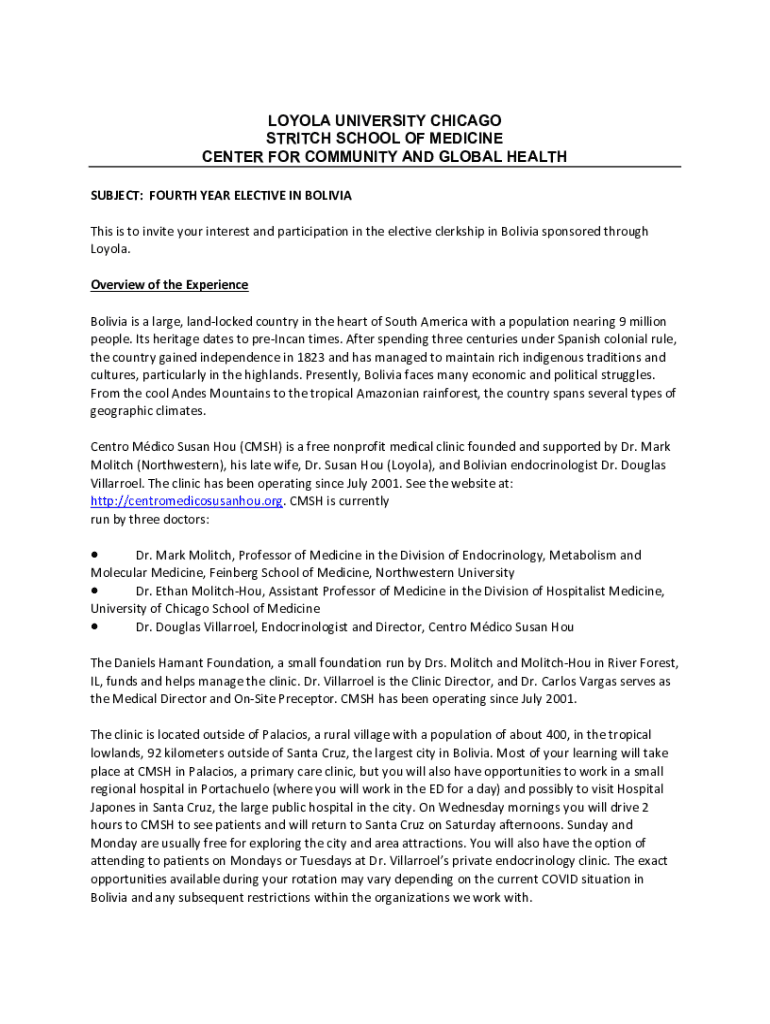 LOYOLA UNIVERSITY CHICAGO
STRITCH SCHOOL OF MEDICINE
CENTER FOR COMMUNITY AND GLOBAL HEALTH

SUBJECT: FOURTH YEAR ELECTIVE IN BOLIVIA

This is to invite your interest and participation in the elective clerkship in Bolivia sponsored through Loyola.

Overview of the Experience

Bolivia is a large, land-locked country in the heart of South America with a population nearing 9 million people. Its heritage dates to pre-Incan times. After spending three centuries under Spanish colonial rule, the country gained independence in 1823 and has managed to maintain rich indigenous traditions and cultures, particularly in the highlands. Presently, Bolivia faces many economic and political struggles. From the cool Andes Mountains to the tropical Amazonian rainforest, the country spans several types of geographic climates.

Centro Médico Susan Hou (CMSH) is a free nonprofit medical clinic founded and supported by Dr. Mark Molitch (Northwestern), his late wife, Dr. Susan Hou (Loyola), and Bolivian endocrinologist Dr. Douglas Villarroel. The clinic has been operating since July 2001. See the website at: http://centromedicosusanhou.org. CMSH is currently run by three doctors:

• Dr. Mark Molitch, Professor of Medicine in the Division of Endocrinology, Metabolism and Molecular Medicine, Feinberg School of Medicine, Northwestern University
• Dr. Ethan Molitch-Hou, Assistant Professor of Medicine in the Division of Hospitalist Medicine, University of Chicago School of Medicine
• Dr. Douglas Villarroel, Endocrinologist and Director, Centro Médico Susan Hou

The Daniels Hamant Foundation, a small foundation run by Drs. Molitch and Molitch-Hou in River Forest, IL, funds and helps manage the clinic. Dr. Villarroel is the Clinic Director, and Dr. Carlos Vargas serves as the Medical Director and On-Site Preceptor. CMSH has been operating since July 2001.

The clinic is located outside of Palacios, a rural village with a population of about 400, in the tropical lowlands, 92 kilometers outside of Santa Cruz, the largest city in Bolivia. Most of your learning will take place at CMSH in Palacios, a primary care clinic, but you will also have opportunities to work in a small regional hospital in Portachuelo (where you will work in the ED for a day) and possibly to visit Hospital Japones in Santa Cruz, the large public hospital in the city. On Wednesday mornings you will drive 2 hours to CMSH to see patients and will return to Santa Cruz on Saturday afternoons. Sunday and Monday are usually free for exploring the city and area attractions. You will also have the option of attending to patients on Mondays or Tuesdays at Dr. Villarroel's private endocrinology clinic. The exact opportunities available during your rotation may vary depending on the current COVID situation in Bolivia and any subsequent restrictions within the organizations we work with.